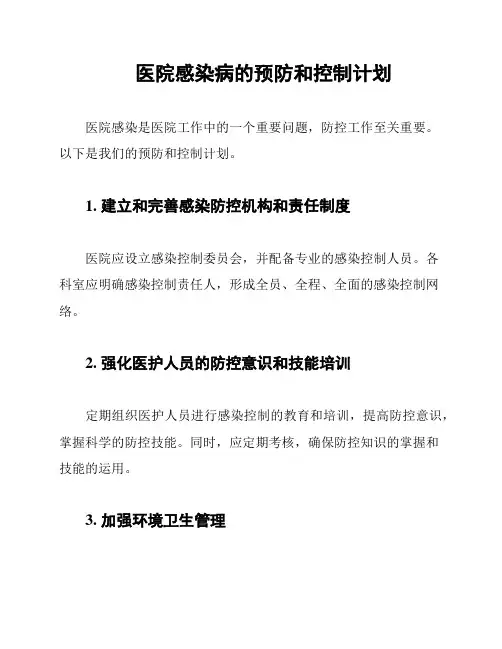 医院感染病的预防和控制计划

医院感染是医院工作中的一个重要问题，防控工作至关重要。以下是我们的预防和控制计划。

1. 建立和完善感染防控机构和责任制度

医院应设立感染控制委员会，并配备专业的感染控制人员。各科室应明确感染控制责任人，形成全员、全程、全面的感染控制网络。

2. 强化医护人员的防控意识和技能培训

定期组织医护人员进行感染控制的教育和培训，提高防控意识，掌握科学的防控技能。同时，应定期考核，确保防控知识的掌握和技能的运用。

3. 加强环境卫生管理